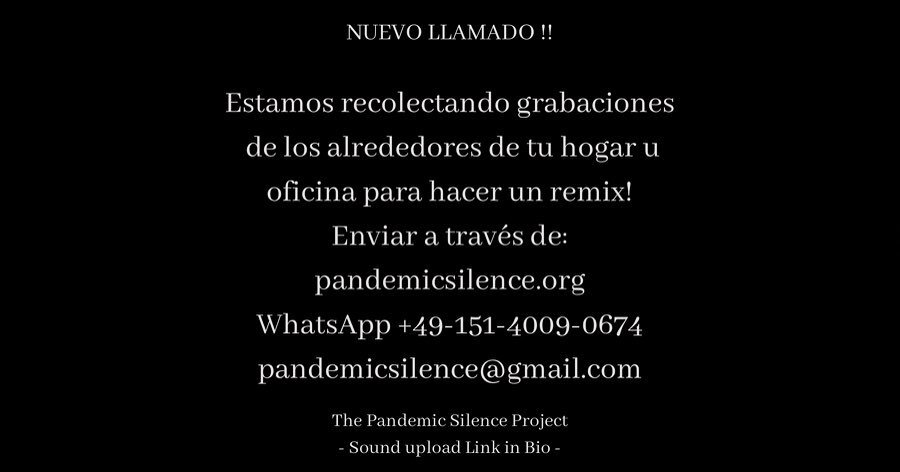 NUEVO LLAMADO !!

Estamos recolectando grabaciones de los alrededores de tu hogar u oficina para hacer un remix!
Enviar a través de:
pandemicsilence.org
WhatsApp +49-151-4009-0674
pandemicsilence@gmail.com

The Pandemic Silence Project
- Sound upload Link in Bio -